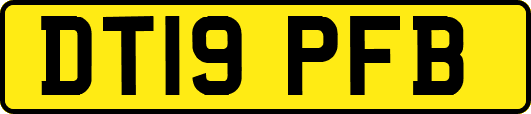 DT19 PFB